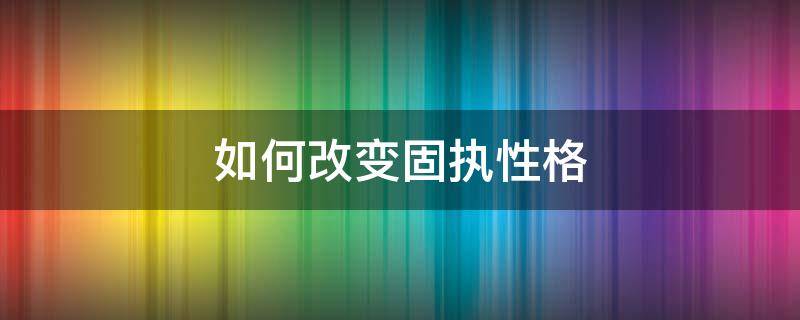 如何改变固执性格